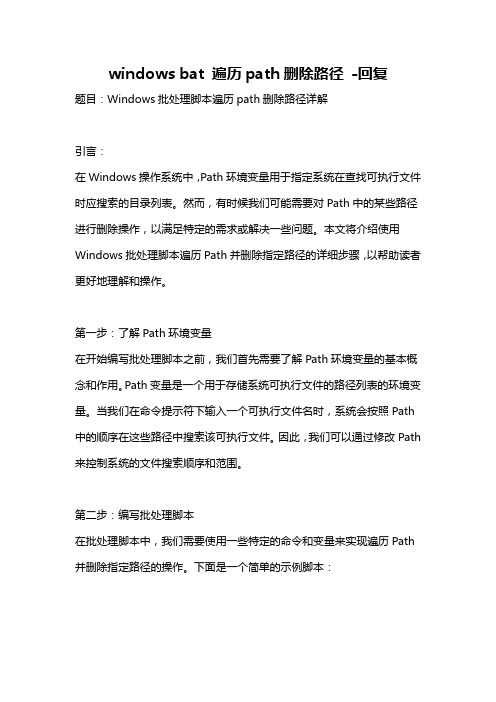 windows bat 遍历 path 删除路径 -回复

题目：Windows 批处理脚本遍历 path 删除路径详解

引言：

在 Windows 操作系统中，Path 环境变量用于指定系统在查找可执行文件时应搜索的目录列表。然而，有时候我们可能需要对 Path 中的某些路径进行删除操作，以满足特定的需求或解决一些问题。本文将介绍使用 Windows 批处理脚本遍历 Path 并删除指定路径的详细步骤，以帮助读者更好地理解和操作。

第一步：了解 Path 环境变量

在开始编写批处理脚本之前，我们首先需要了解 Path 环境变量的基本概念和作用。Path 变量是一个用于存储系统可执行文件的路径列表的环境变量。当我们在命令提示符下输入一个可执行文件名时，系统会按照 Path 中的顺序在这些路径中搜索该可执行文件。因此，我们可以通过修改 Path 来控制系统的文件搜索顺序和范围。

第二步：编写批处理脚本

在批处理脚本中，我们需要使用一些特定的命令和变量来实现遍历 Path 并删除指定路径的操作。下面是一个简单的示例脚本：